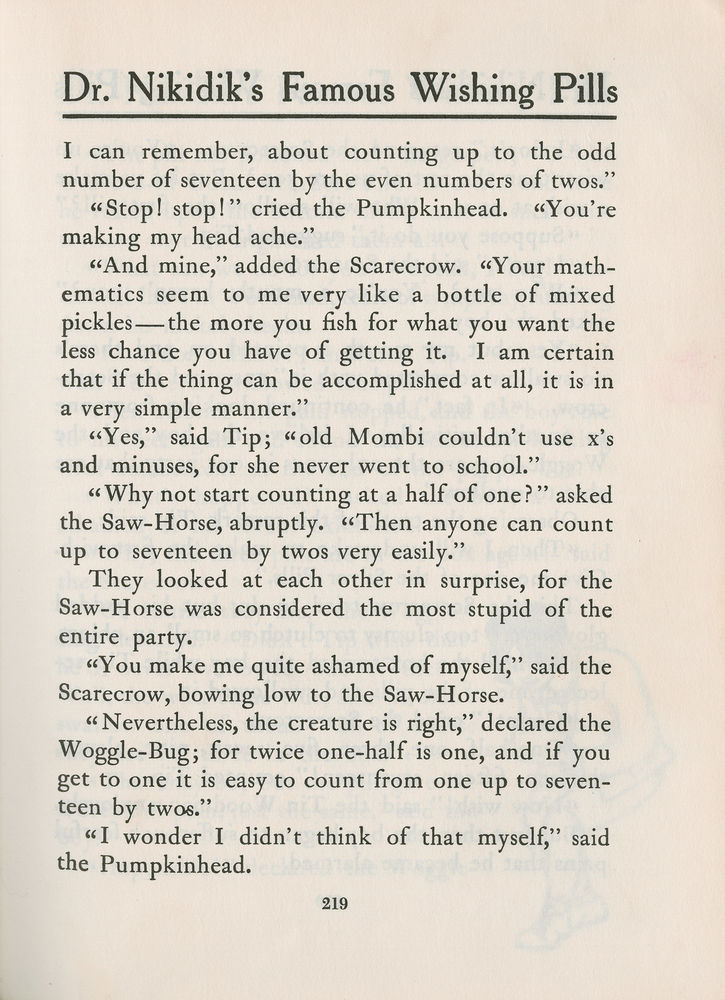 Dr. Nikidik's Famous Wishing Pills

I can remember, about counting up to the odd number of seventeen by the even numbers of twos."

"Stop! stop!" cried the Pumpkinhead. "You're making my head ache."

"And mine," added the Scarecrow. "Your mathematics seem to me very like a bottle of mixed pickles—the more you fish for what you want the less chance you have of getting it. I am certain that if the thing can be accomplished at all, it is in a very simple manner."

"Yes," said Tip; "old Mombi couldn't use x's and minuses, for she never went to school."

"Why not start counting at a half of one?" asked the Saw-Horse, abruptly. "Then anyone can count up to seventeen by twos very easily."

They looked at each other in surprise, for the Saw-Horse was considered the most stupid of the entire party.

"You make me quite ashamed of myself," said the Scarecrow, bowing low to the Saw-Horse.

"Nevertheless, the creature is right," declared the Woggle-Bug; for twice one-half is one, and if you get to one it is easy to count from one up to seventeen by twos."

"I wonder I didn't think of that myself," said the Pumpkinhead.

219